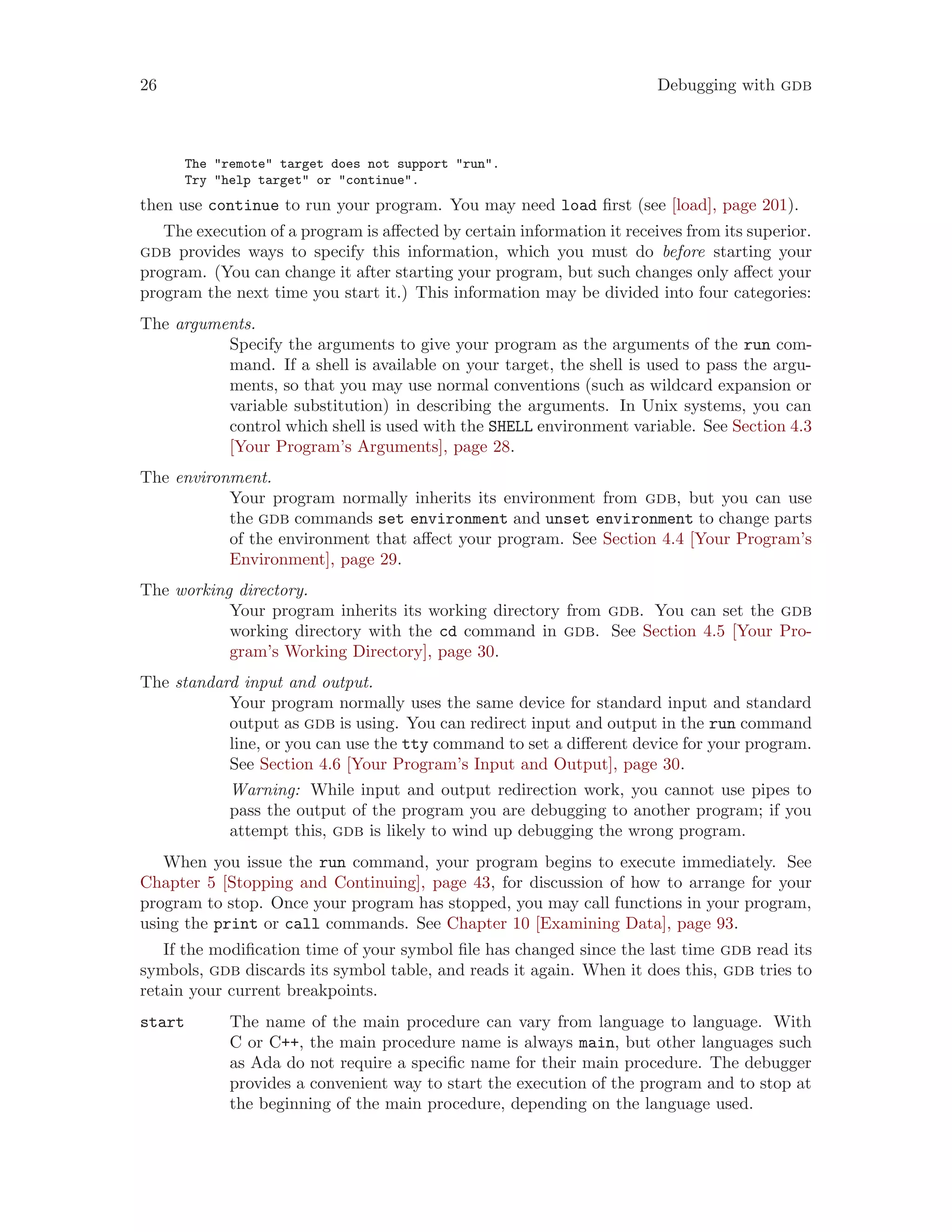 26 Debugging with GDB

The "remote" target does not support "run".
Try "help target" or "continue".

then use continue to run your program. You may need load first (see [load], page 201).

The execution of a program is affected by certain information it receives from its superior. GDB provides ways to specify this information, which you must do before starting your program. (You can change it after starting your program, but such changes only affect your program the next time you start it.) This information may be divided into four categories:

The arguments.
Specify the arguments to give your program as the arguments of the run command. If a shell is available on your target, the shell is used to pass the arguments, so that you may use normal conventions (such as wildcard expansion or variable substitution) in describing the arguments. In Unix systems, you can control which shell is used with the SHELL environment variable. See Section 4.3 [Your Program's Arguments], page 28.

The environment.
Your program normally inherits its environment from GDB, but you can use the GDB commands set environment and unset environment to change parts of the environment that affect your program. See Section 4.4 [Your Program's Environment], page 29.

The working directory.
Your program inherits its working directory from GDB. You can set the GDB working directory with the cd command in GDB. See Section 4.5 [Your Program's Working Directory], page 30.

The standard input and output.
Your program normally uses the same device for standard input and standard output as GDB is using. You can redirect input and output in the run command line, or you can use the tty command to set a different device for your program. See Section 4.6 [Your Program's Input and Output], page 30.

Warning: While input and output redirection work, you cannot use pipes to pass the output of the program you are debugging to another program; if you attempt this, GDB is likely to wind up debugging the wrong program.

When you issue the run command, your program begins to execute immediately. See Chapter 5 [Stopping and Continuing], page 43, for discussion of how to arrange for your program to stop. Once your program has stopped, you may call functions in your program, using the print or call commands. See Chapter 10 [Examining Data], page 93.

If the modification time of your symbol file has changed since the last time GDB read its symbols, GDB discards its symbol table, and reads it again. When it does this, GDB tries to retain your current breakpoints.

start The name of the main procedure can vary from language to language. With C or C++, the main procedure name is always main, but other languages such as Ada do not require a specific name for their main procedure. The debugger provides a convenient way to start the execution of the program and to stop at the beginning of the main procedure, depending on the language used.